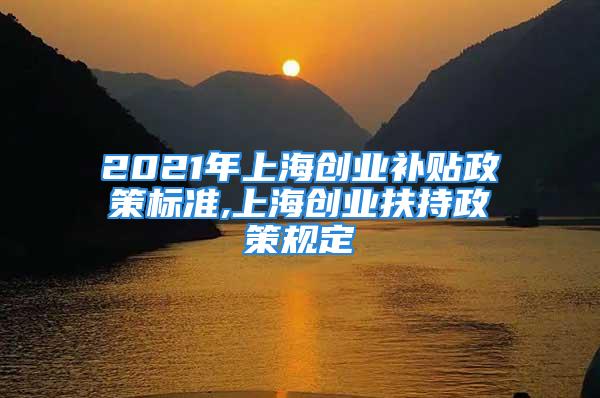 2021年上海创业补贴政策标准,上海创业扶持政策规定